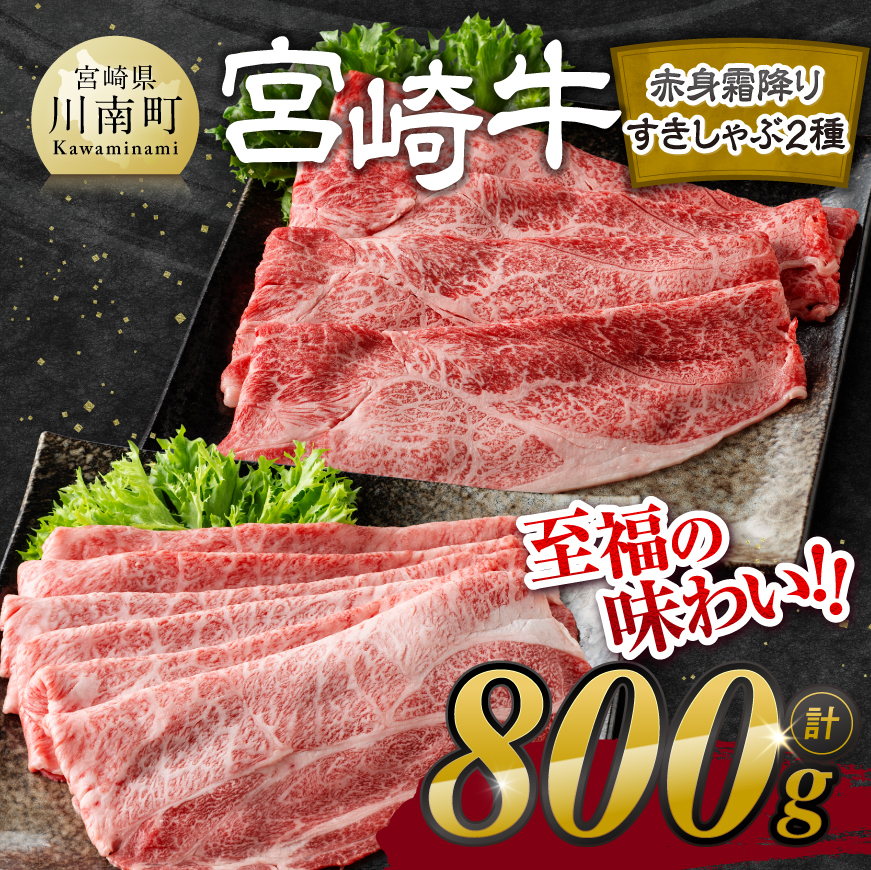 宮崎県
川南町
Kawaminami

宮崎牛

赤身霜降り
すきしゃぶ2種

至福の
味わい!!

計
800g